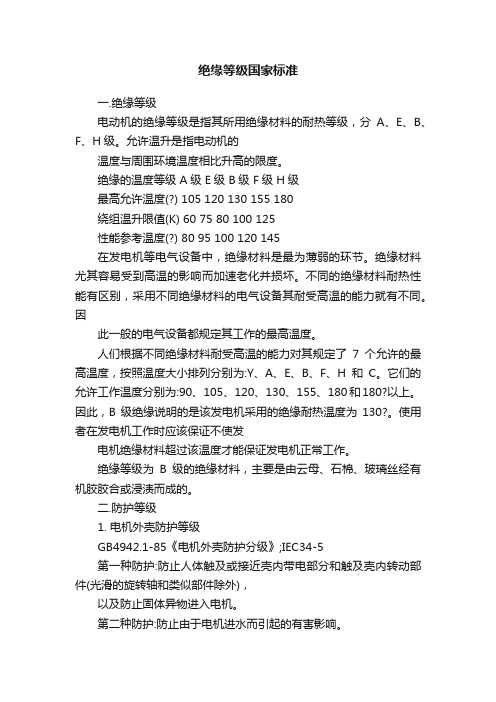 绝缘等级国家标准

一.绝缘等级

电动机的绝缘等级是指其所用绝缘材料的耐热等级，分 A、E、B、F、H 级。允许温升是指电动机的

温度与周围环境温度相比升高的限度。

绝缘的温度等级 A 级 E 级 B 级 F 级 H 级

最高允许温度(?) 105 120 130 155 180

绕组温升限值(K) 60 75 80 100 125

性能参考温度(?) 80 95 100 120 145

在发电机等电气设备中，绝缘材料是最为薄弱的环节。绝缘材料尤其容易受到高温的影响而加速老化并损坏。不同的绝缘材料耐热性能有区别，采用不同绝缘材料的电气设备其耐受高温的能力就有不同。因

此一般的电气设备都规定其工作的最高温度。

人们根据不同绝缘材料耐受高温的能力对其规定了 7 个允许的最高温度，按照温度大小排列分别为:Y、A、E、B、F、H 和 C。它们的允许工作温度分别为:90、105、120、130、155、180和180?以上。因此，B 级绝缘说明的是该发电机采用的绝缘耐热温度为 130?。使用者在发电机工作时应该保证不使发

电机绝缘材料超过该温度才能保证发电机正常工作。

绝缘等级为 B 级的绝缘材料，主要是由云母、石棉、玻璃丝经有机胶胶合或浸渍而成的。

二.防护等级

1. 电机外壳防护等级

GB4942.1-85《电机外壳防护分级》;IEC34-5

第一种防护:防止人体触及或接近壳内带电部分和触及壳内转动部件(光滑的旋转轴和类似部件除外)，

以及防止固体异物进入电机。

第二种防护:防止由于电机进水而引起的有害影响。